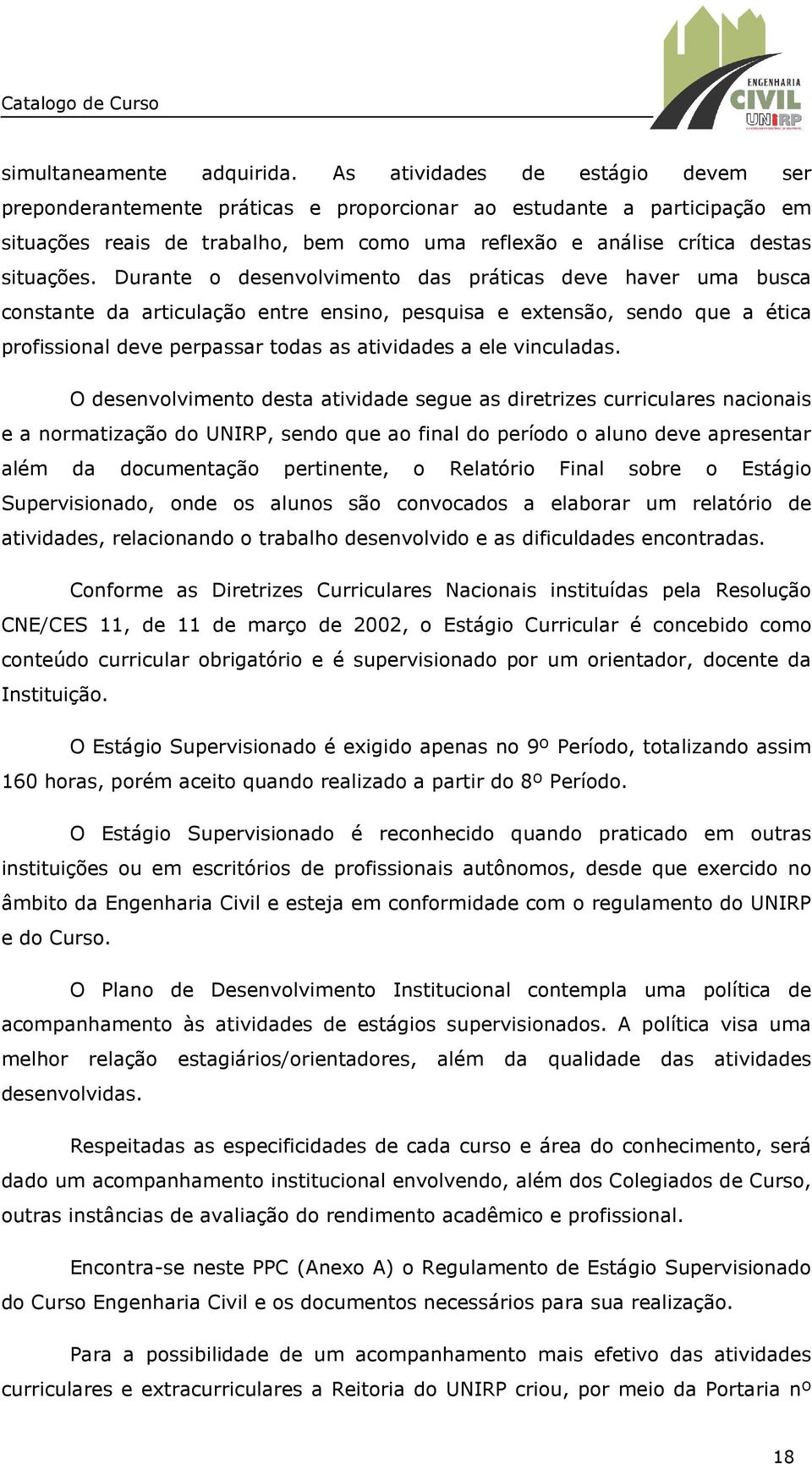 Catalogo de Curso

ENGENHARIA CIVIL UNIRP

simultaneamente adquirida. As atividades de estágio devem ser preponderantemente práticas e proporcionar ao estudante a participação em situações reais de trabalho, bem como uma reflexão e análise crítica destas situações. Durante o desenvolvimento das práticas deve haver uma busca constante da articulação entre ensino, pesquisa e extensão, sendo que a ética profissional deve perpassar todas as atividades a ele vinculadas.

O desenvolvimento desta atividade segue as diretrizes curriculares nacionais e a normatização do UNIRP, sendo que ao final do período o aluno deve apresentar além da documentação pertinente, o Relatório Final sobre o Estágio Supervisionado, onde os alunos são convocados a elaborar um relatório de atividades, relacionando o trabalho desenvolvido e as dificuldades encontradas.

Conforme as Diretrizes Curriculares Nacionais instituídas pela Resolução CNE/CES 11, de 11 de março de 2002, o Estágio Curricular é concebido como conteúdo curricular obrigatório e é supervisionado por um orientador, docente da Instituição.

O Estágio Supervisionado é exigido apenas no 9º Período, totalizando assim 160 horas, porém aceito quando realizado a partir do 8º Período.

O Estágio Supervisionado é reconhecido quando praticado em outras instituições ou em escritórios de profissionais autônomos, desde que exercido no âmbito da Engenharia Civil e esteja em conformidade com o regulamento do UNIRP e do Curso.

O Plano de Desenvolvimento Institucional contempla uma política de acompanhamento às atividades de estágios supervisionados. A política visa uma melhor relação estagiários/orientadores, além da qualidade das atividades desenvolvidas.

Respeitadas as especificidades de cada curso e área do conhecimento, será dado um acompanhamento institucional envolvendo, além dos Colegiados de Curso, outras instâncias de avaliação do rendimento acadêmico e profissional.

Encontra-se neste PPC (Anexo A) o Regulamento de Estágio Supervisionado do Curso Engenharia Civil e os documentos necessários para sua realização.

Para a possibilidade de um acompanhamento mais efetivo das atividades curriculares e extracurriculares a Reitoria do UNIRP criou, por meio da Portaria nº

18